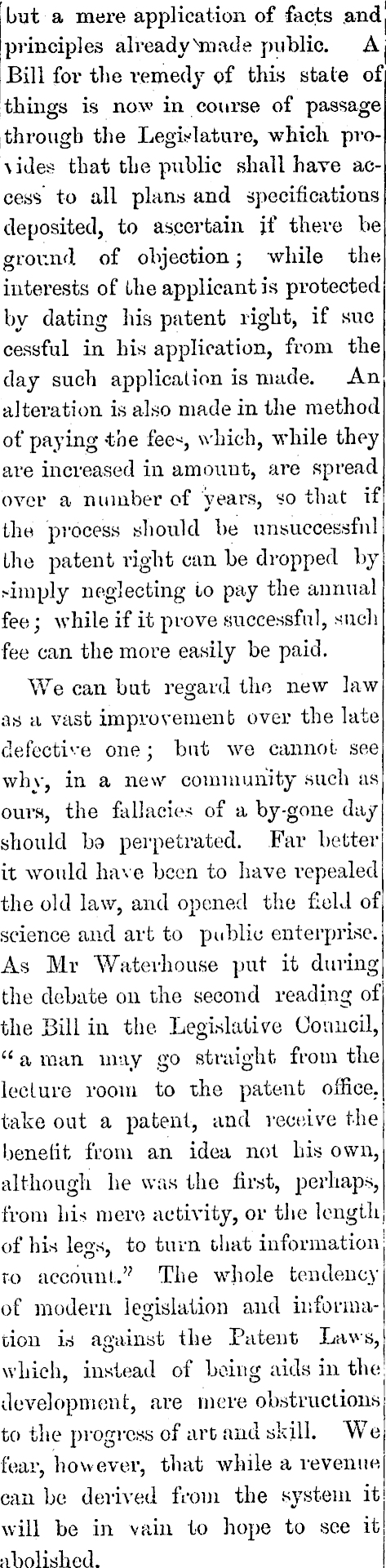 but a mere application of facts and principles already made public. A Bill for the remedy of this state of things is now in course of passage through the Legislature, which provides that the public shall have access to all plans and specifications deposited, to ascertain if there be ground of objection; while the interests of the applicant is protected by dating his patent right, if successful in his application, from the day such application is made. An alteration is also made in the method of paying the fees, which, while they are increased in amount, are spread over a number of years, so that if the process should be unsuccessful the patent right can be dropped by simply neglecting to pay the annual fee; while if it prove successful, such fee can the more easily be paid.

We can but regard the new law as a vast improvement over the late defective one; but we cannot see why, in a new community such as ours, the fallacies of a by-gone day should be perpetrated. Far better it would have been to have repealed the old law, and opened the field of science and art to public enterprise. As Mr Waterhouse put it during the debate on the second reading of the Bill in the Legislative Council, "a man may go straight from the lecture room to the patent office, take out a patent, and receive the benefit from an idea not his own, although he was the first, perhaps, from his mere activity, or the length of his legs, to turn that information to account." The whole tendency of modern legislation and information is against the Patent Laws, which, instead of being aids in the development, are mere obstructions to the progress of art and skill. We fear, however, that while a revenue can be derived from the system it will be in vain to hope to see it abolished.